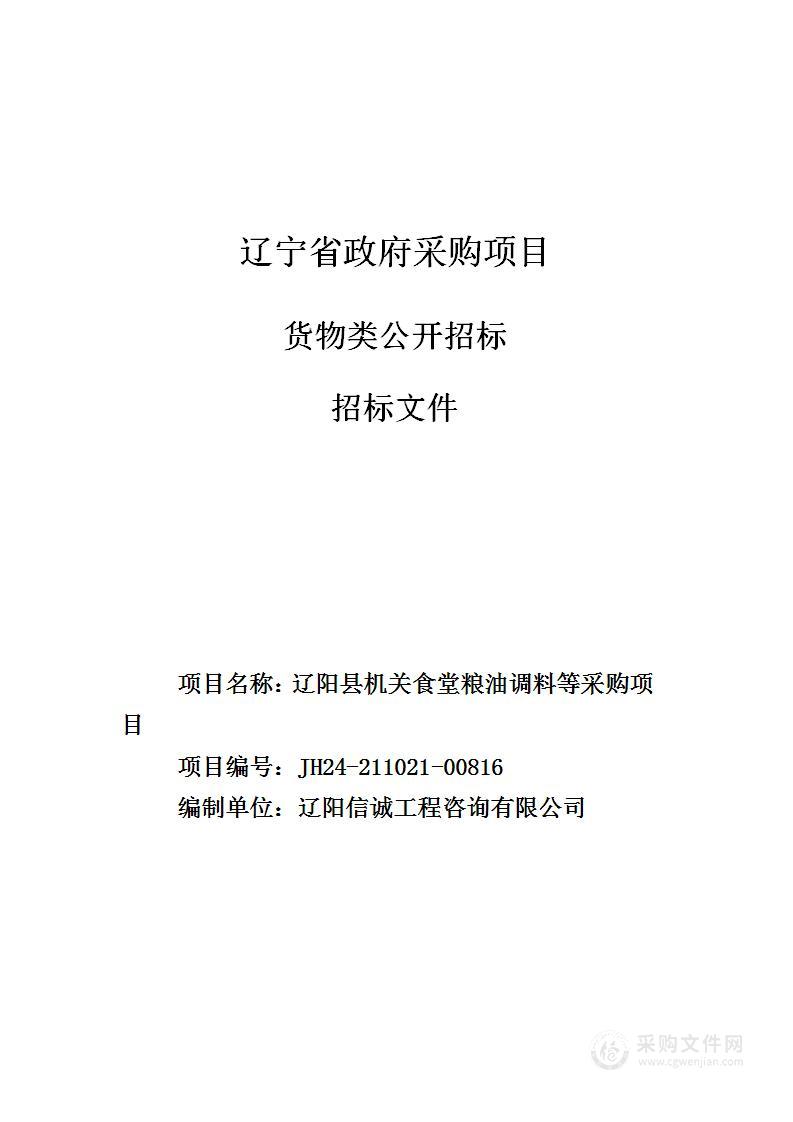 辽宁省政府采购项目

货物类公开招标

招标文件

项目名称：辽阳县机关食堂粮油调料等采购项目

项目编号：JH24-211021-00816

编制单位：辽阳信诚工程咨询有限公司

采购文件网
www.cgwenjian.com